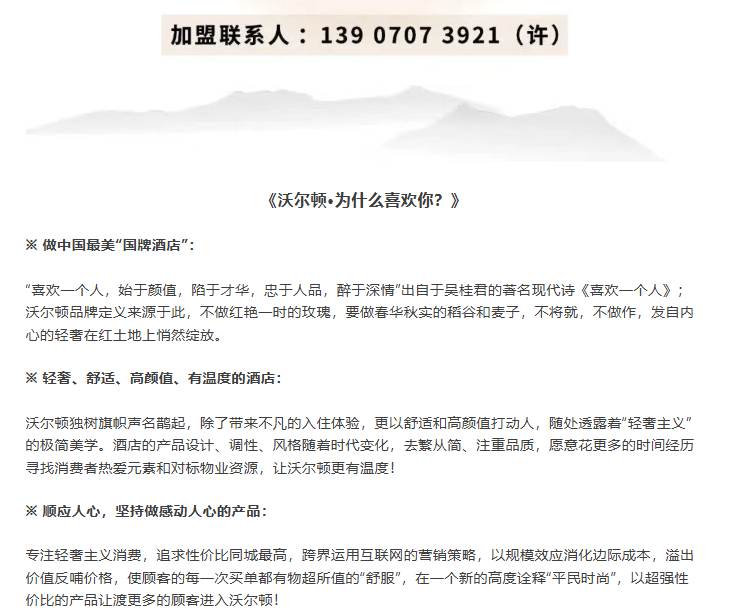 加盟联系人：139 0707 3921（许）

《沃尔顿•为什么喜欢你？》

※ 做中国最美“国牌酒店”：

“喜欢一个人，始于颜值，陷于才华，忠于人品，醉于深情”出自于吴桂君的著名现代诗《喜欢一个人》；沃尔顿品牌定义来源于此，不做红艳一时的玫瑰，要做春华秋实的稻谷和麦子，不将就，不做作，发自内心的轻奢在红土地上悄然绽放。

※ 轻奢、舒适、高颜值、有温度的酒店：

沃尔顿独树旗帜声名鹊起，除了带来不凡的入住体验，更以舒适和高颜值打动人，随处透露着“轻奢主义”的极简美学。酒店的产品设计、调性、风格随着时代变化，去繁从简、注重品质，愿意花更多的时间经历寻找消费者热爱元素和对标物业资源，让沃尔顿更有温度！

※ 顺应人心，坚持做感动人心的产品：

专注轻奢主义消费，追求性价比同城最高，跨界运用互联网的营销策略，以规模效应消化边际成本，溢出价值反哺价格，使顾客的每一次买单都有物超所值的“舒服”，在一个新的高度诠释“平民时尚”，以超强性价比的产品让渡更多的顾客进入沃尔顿！